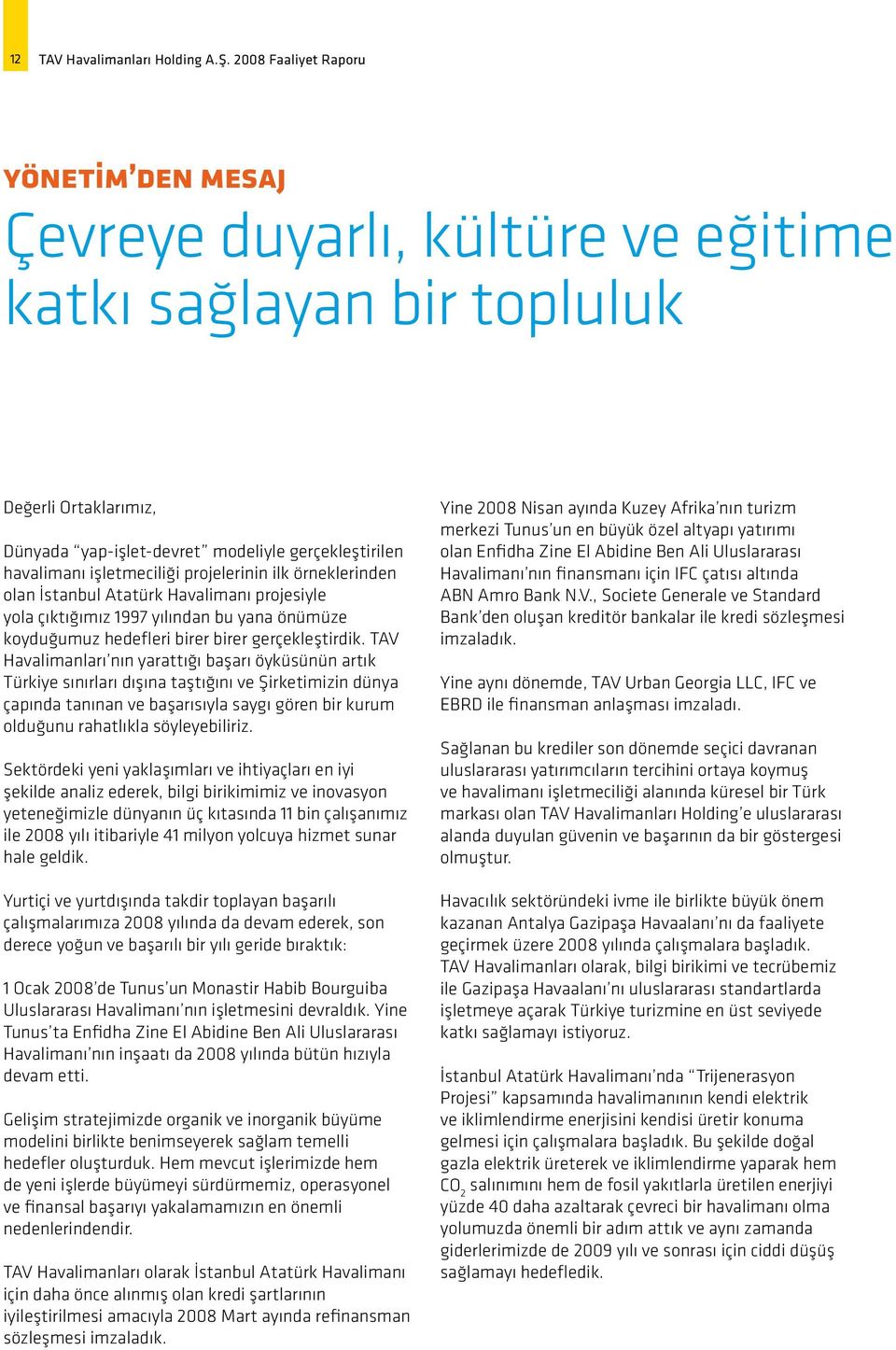 12 TAV Havalimanları Holding A.Ş. 2008 Faaliyet Raporu

YÖNETİM'DEN MESAJ

Çevreye duyarlı, kültüre ve eğitime katkı sağlayan bir topluluk

Değerli Ortaklarımız,

Dünyada "yap-işlet-devret" modeliyle gerçekleştirilen havalimanı işletmeciliği projelerinin ilk örneklerinden olan İstanbul Atatürk Havalimanı projesiyle yola çıktığımız 1997 yılından bu yana önümüze koyduğumuz hedefleri birer birer gerçekleştirdik. TAV Havalimanları'nın yarattığı başarı öyküsünün artık Türkiye sınırları dışına taştığını ve Şirketimizin dünya çapında tanınan ve başarısıyla saygı gören bir kurum olduğunu rahatlıkla söyleyebiliriz.

Sektördeki yeni yaklaşımları ve ihtiyaçları en iyi şekilde analiz ederek, bilgi birikimimiz ve inovasyon yeteneğimizle dünyanın üç kıtasında 11 bin çalışanımız ile 2008 yılı itibariyle 41 milyon yolcuya hizmet sunar hale geldik.

Yurtiçi ve yurtdışında takdir toplayan başarılı çalışmalarımıza 2008 yılında da devam ederek, son derece yoğun ve başarılı bir yılı geride bıraktık:

1 Ocak 2008'de Tunus'un Monastir Habib Bourguiba Uluslararası Havalimanı'nın işletmesini devraldık. Yine Tunus'ta Enfidha Zine El Abidine Ben Ali Uluslararası Havalimanı'nın inşaatı da 2008 yılında bütün hızıyla devam etti.

Gelişim stratejimizde organik ve inorganik büyüme modelini birlikte benimseyerek sağlam temelli hedefler oluşturduk. Hem mevcut işlerimizde hem de yeni işlerde büyümeyi sürdürmemiz, operasyonel ve finansal başarıyı yakalamamızın en önemli nedenlerindendir.

TAV Havalimanları olarak İstanbul Atatürk Havalimanı için daha önce alınmış olan kredi şartlarının iyileştirilmesi amacıyla 2008 Mart ayında refinansman sözleşmesi imzaladık.

Yine 2008 Nisan ayında Kuzey Afrika'nın turizm merkezi Tunus'un en büyük özel altyapı yatırımı olan Enfidha Zine El Abidine Ben Ali Uluslararası Havalimanı'nın finansmanı için IFC çatısı altında ABN Amro Bank N.V., Societe Generale ve Standard Bank'den oluşan kreditör bankalar ile kredi sözleşmesi imzaladık.

Yine aynı dönemde, TAV Urban Georgia LLC, IFC ve EBRD ile finansman anlaşması imzaladı.

Sağlanan bu krediler son dönemde seçici davranan uluslararası yatırımcıların tercihini ortaya koymuş ve havalimanı işletmeciliği alanında küresel bir Türk markası olan TAV Havalimanları Holding'e uluslararası alanda duyulan güvenin ve başarının da bir göstergesi olmuştur.

Havacılık sektöründeki ivme ile birlikte büyük önem kazanan Antalya Gazipaşa Havaalanı'nı da faaliyete geçirmek üzere 2008 yılında çalışmalara başladık. TAV Havalimanları olarak, bilgi birikimi ve tecrübemiz ile Gazipaşa Havaalanı'nı uluslararası standartlarda işletmeye açarak Türkiye turizmine en üst seviyede katkı sağlamayı istiyoruz.

İstanbul Atatürk Havalimanı'nda "Trijenerasyon Projesi" kapsamında havalimanının kendi elektrik ve iklimlendirme enerjisini kendisi üretir konuma gelmesi için çalışmalara başladık. Bu şekilde doğal gazla elektrik üreterek ve iklimlendirme yaparak hem $CO_2$ salınımını hem de fosil yakıtlarla üretilen enerjiyi yüzde 40 daha azaltarak çevreci bir havalimanı olma yolumuzda önemli bir adım attık ve aynı zamanda giderlerimizde de 2009 yılı ve sonrası için ciddi düşüş sağlamayı hedefledik.